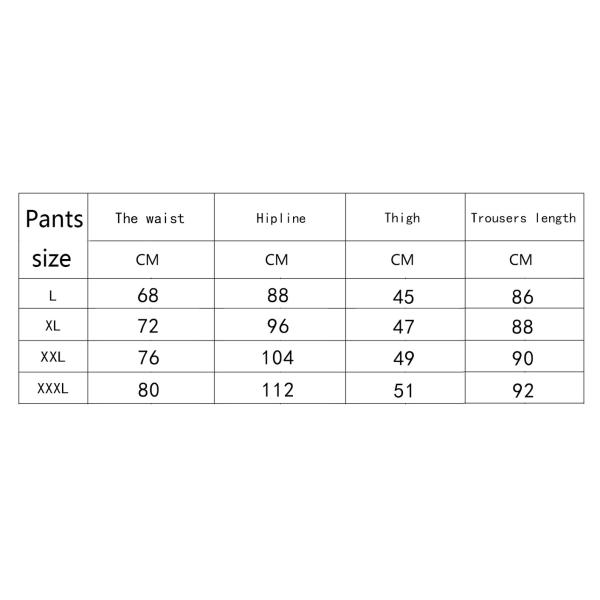 | Pants size | The waist | Hipline | Thigh | Trousers length |
|---|---|---|---|---|
| | CM | CM | CM | CM |
| L | 68 | 88 | 45 | 86 |
| XL | 72 | 96 | 47 | 88 |
| XXL | 76 | 104 | 49 | 90 |
| XXXL | 80 | 112 | 51 | 92 |